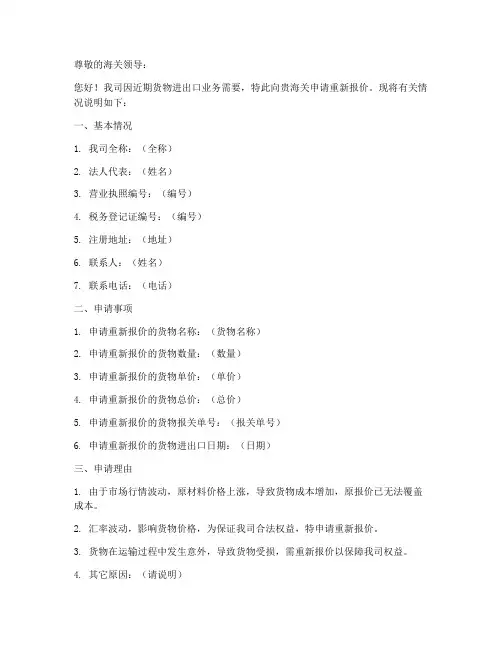 尊敬的海关领导：

您好！我司因近期货物进出口业务需要，特此向贵海关申请重新报价。现将有关情况说明如下：

一、基本情况

1. 我司全称：（全称）

2. 法人代表：（姓名）

3. 营业执照编号：（编号）

4. 税务登记证编号：（编号）

5. 注册地址：（地址）

6. 联系人：（姓名）

7. 联系电话：（电话）

二、申请事项

1. 申请重新报价的货物名称：（货物名称）

2. 申请重新报价的货物数量：（数量）

3. 申请重新报价的货物单价：（单价）

4. 申请重新报价的货物总价：（总价）

5. 申请重新报价的货物报关单号：（报关单号）

6. 申请重新报价的货物进出口日期：（日期）

三、申请理由

1. 由于市场行情波动，原材料价格上涨，导致货物成本增加，原报价已无法覆盖成本。

2. 汇率波动，影响货物价格，为保证我司合法权益，特申请重新报价。

3. 货物在运输过程中发生意外，导致货物受损，需重新报价以保障我司权益。

4. 其它原因：（请说明）